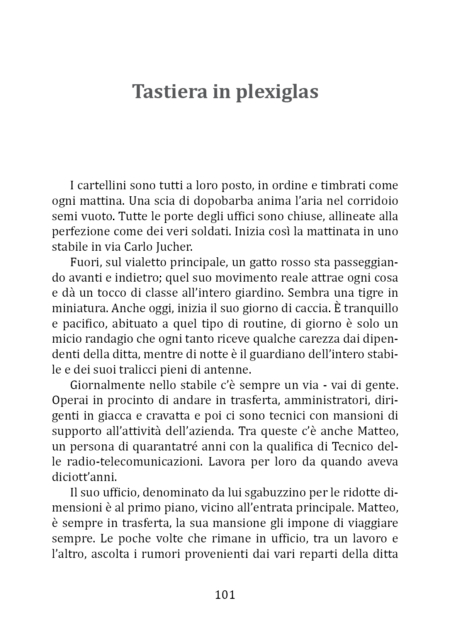 Tastiera in plexiglas

I cartellini sono tutti a loro posto, in ordine e timbrati come ogni mattina. Una scia di dopobarba anima l'aria nel corridoio semi vuoto. Tutte le porte degli uffici sono chiuse, allineate alla perfezione come dei veri soldati. Inizia così la mattinata in uno stabile in via Carlo Jucher.

Fuori, sul vialetto principale, un gatto rosso sta passeggiando avanti e indietro; quel suo movimento reale attrae ogni cosa e dà un tocco di classe all'intero giardino. Sembra una tigre in miniatura. Anche oggi, inizia il suo giorno di caccia. È tranquillo e pacifico, abituato a quel tipo di routine, di giorno è solo un micio randagio che ogni tanto riceve qualche carezza dai dipendenti della ditta, mentre di notte è il guardiano dell'intero stabile e dei suoi tralicci pieni di antenne.

Giornalmente nello stabile c'è sempre un via - vai di gente. Operai in procinto di andare in trasferta, amministratori, dirigenti in giacca e cravatta e poi ci sono tecnici con mansioni di supporto all'attività dell'azienda. Tra queste c'è anche Matteo, un persona di quarantatré anni con la qualifica di Tecnico delle radio-telecomunicazioni. Lavora per loro da quando aveva diciott'anni.

Il suo ufficio, denominato da lui sgabuzzino per le ridotte dimensioni è al primo piano, vicino all'entrata principale. Matteo, è sempre in trasferta, la sua mansione gli impone di viaggiare sempre. Le poche volte che rimane in ufficio, tra un lavoro e l'altro, ascolta i rumori provenienti dai vari reparti della ditta

101